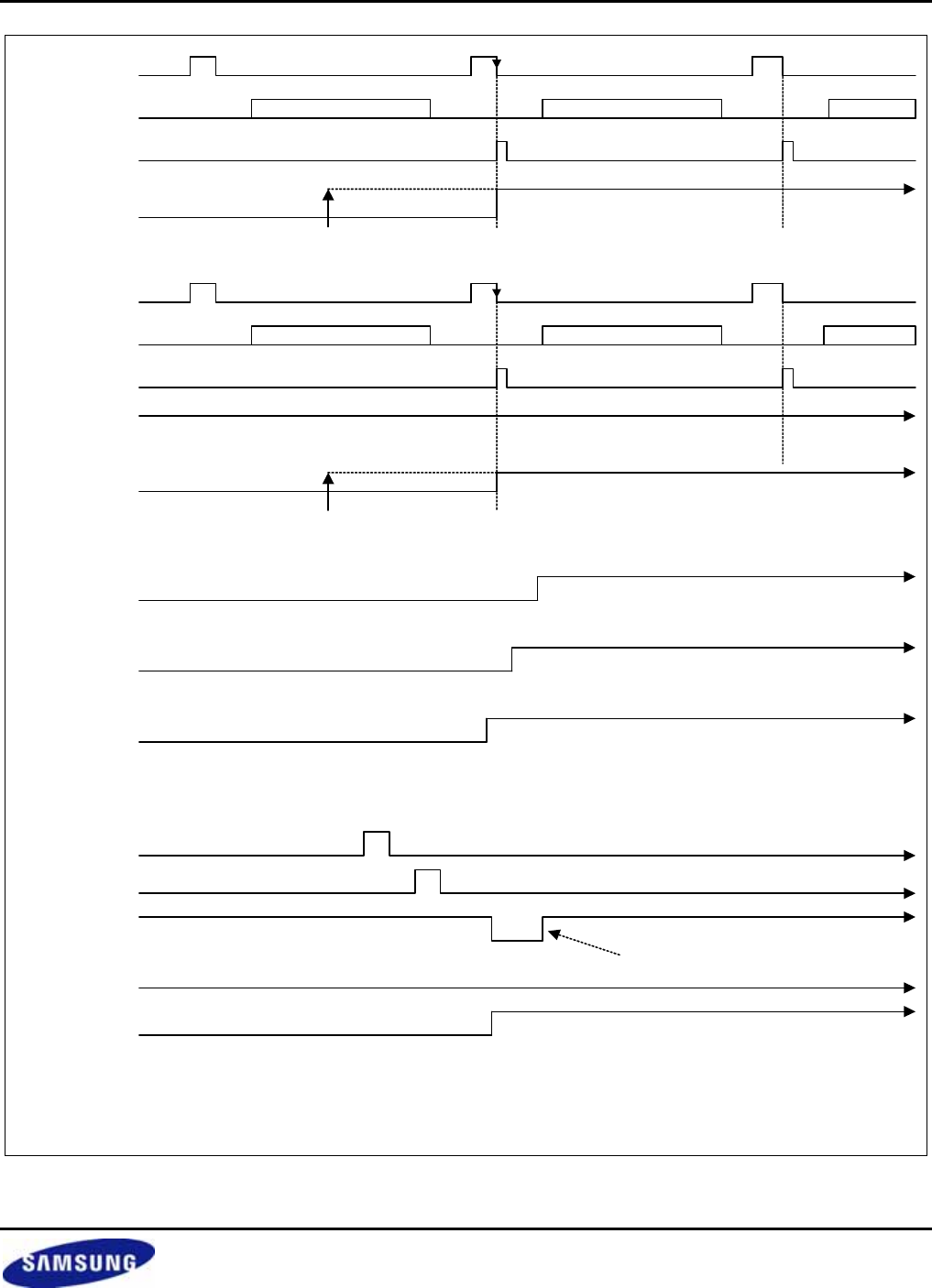 SAMSUNG